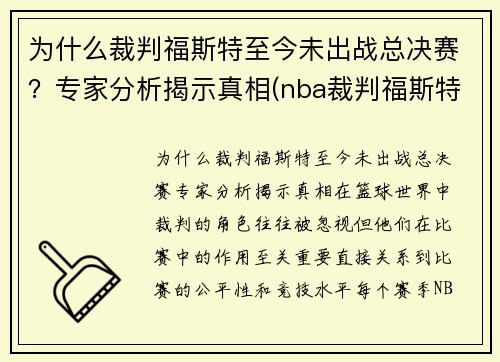 为什么裁判福斯特至今未出战总决赛？专家分析揭示真相(nba裁判福斯特

为什么裁判福斯特至今未出战总决赛专家分析揭示真相在篮球世界中裁判的角色往往被忽视但他们在比赛中的作用至关重要直接关系到比赛的公平性和竞技水平每个赛季NB